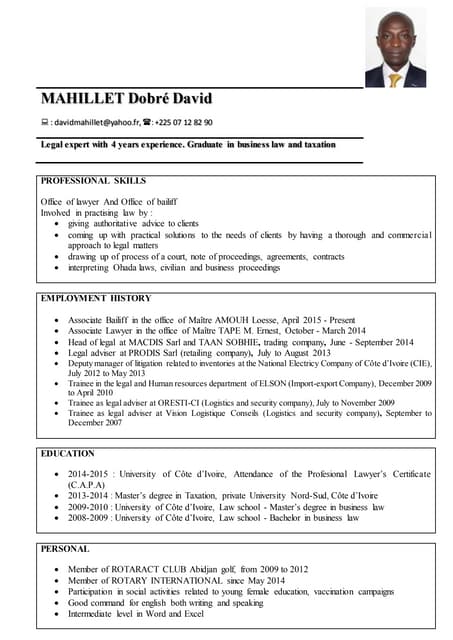 MAHILLET Dobré David

: davidmahillet@yahoo.fr, ☎: +225 07 12 82 90

Legal expert with 4 years experience. Graduate in business law and taxation

PROFESSIONAL SKILLS

Office of lawyer And Office of bailiff
Involved in practising law by :
- giving authoritative advice to clients
- coming up with practical solutions to the needs of clients by having a thorough and commercial approach to legal matters
- drawing up of process of a court, note of proceedings, agreements, contracts
- interpreting Ohada laws, civilian and business proceedings

EMPLOYMENT HISTORY

- Associate Bailiff in the office of Maître AMOUH Loesse, April 2015 - Present
- Associate Lawyer in the office of Maître TAPE M. Ernest, October - March 2014
- Head of legal at MACDIS Sarl and TAAN SOBHIE, trading company, June - September 2014
- Legal adviser at PRODIS Sarl (retailing company), July to August 2013
- Deputy manager of litigation related to inventories at the National Electricy Company of Côte d'Ivoire (CIE), July 2012 to May 2013
- Trainee in the legal and Human resources department of ELSON (Import-export Company), December 2009 to April 2010
- Trainee as legal adviser at ORESTI-CI (Logistics and security company), July to November 2009
- Trainee as legal adviser at Vision Logistique Conseils (Logistics and security company), September to December 2007

EDUCATION

- 2014-2015 : University of Côte d'Ivoire, Attendance of the Profesional Lawyer's Certificate (C.A.P.A)
- 2013-2014 : Master's degree in Taxation, private University Nord-Sud, Côte d'Ivoire
- 2009-2010 : University of Côte d'Ivoire, Law school - Master's degree in business law
- 2008-2009 : University of Côte d'Ivoire, Law school - Bachelor in business law

PERSONAL

- Member of ROTARACT CLUB Abidjan golf, from 2009 to 2012
- Member of ROTARY INTERNATIONAL since May 2014
- Participation in social activities related to young female education, vaccination campaigns
- Good command for english both writing and speaking
- Intermediate level in Word and Excel